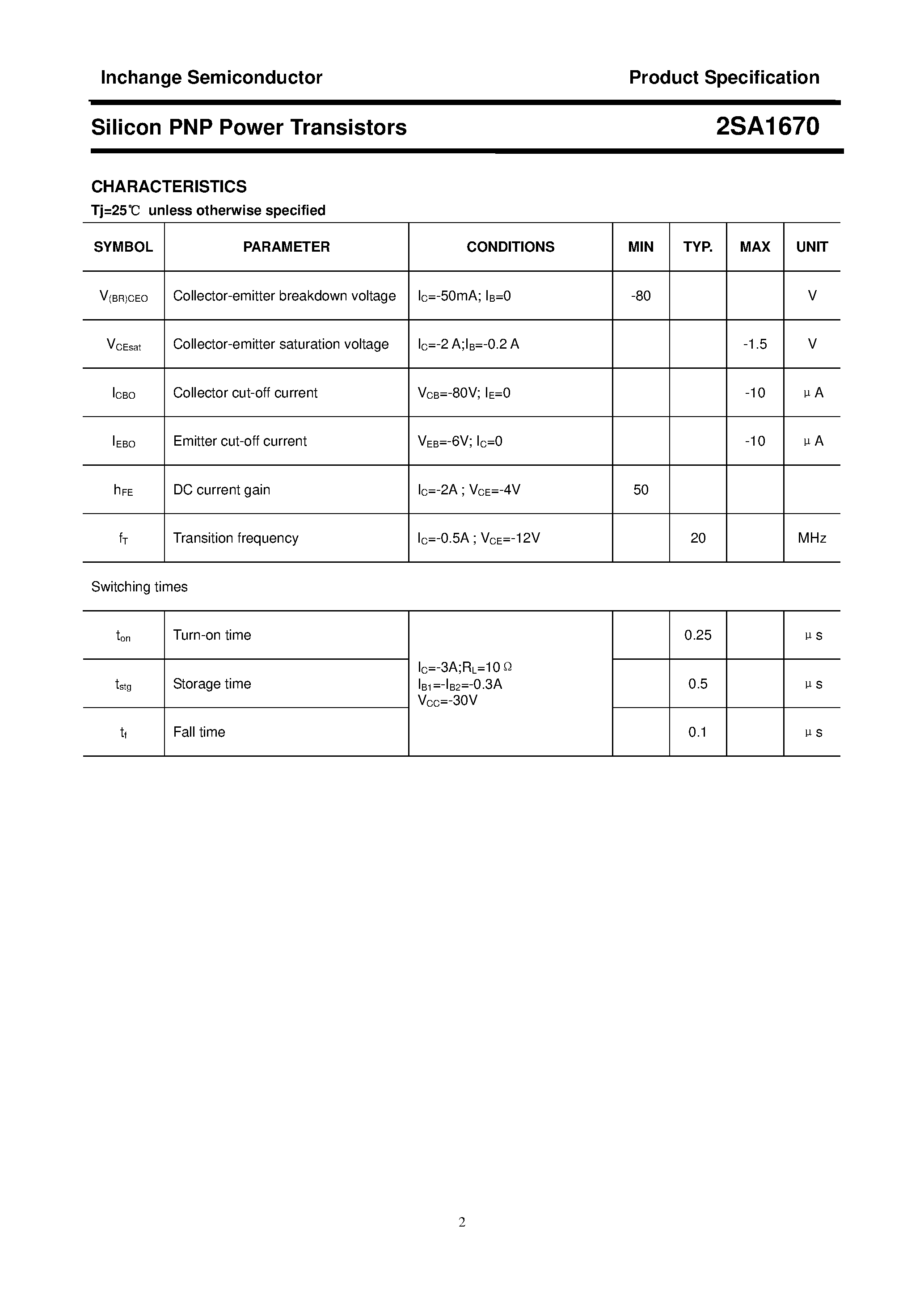 Inchange Semiconductor

Product Specification

Silicon PNP Power Transistors

2SA1670

CHARACTERISTICS

Tj=25℃ unless otherwise specified

| SYMBOL | PARAMETER | CONDITIONS | MIN | TYP. | MAX | UNIT |
|---|---|---|---|---|---|---|
| $V_{(BR)CEO}$ | Collector-emitter breakdown voltage | $I_C$=-50mA; $I_B$=0 | -80 | | | V |
| $V_{CEsat}$ | Collector-emitter saturation voltage | $I_C$=-2 A;$I_B$=-0.2 A | | | -1.5 | V |
| $I_{CBO}$ | Collector cut-off current | $V_{CB}$=-80V; $I_E$=0 | | | -10 | μA |
| $I_{EBO}$ | Emitter cut-off current | $V_{EB}$=-6V; $I_C$=0 | | | -10 | μA |
| $h_{FE}$ | DC current gain | $I_C$=-2A ; $V_{CE}$=-4V | 50 | | | |
| $f_T$ | Transition frequency | $I_C$=-0.5A ; $V_{CE}$=-12V | | 20 | | MHz |

Switching times

| | | | | | | |
|---|---|---|---|---|---|---|
| $t_{on}$ | Turn-on time | $I_C$=-3A;$R_L$=10Ω $I_{B1}$=-$I_{B2}$=-0.3A $V_{CC}$=-30V | | 0.25 | | μs |
| $t_{stg}$ | Storage time | | | 0.5 | | μs |
| $t_f$ | Fall time | | | 0.1 | | μs |

2